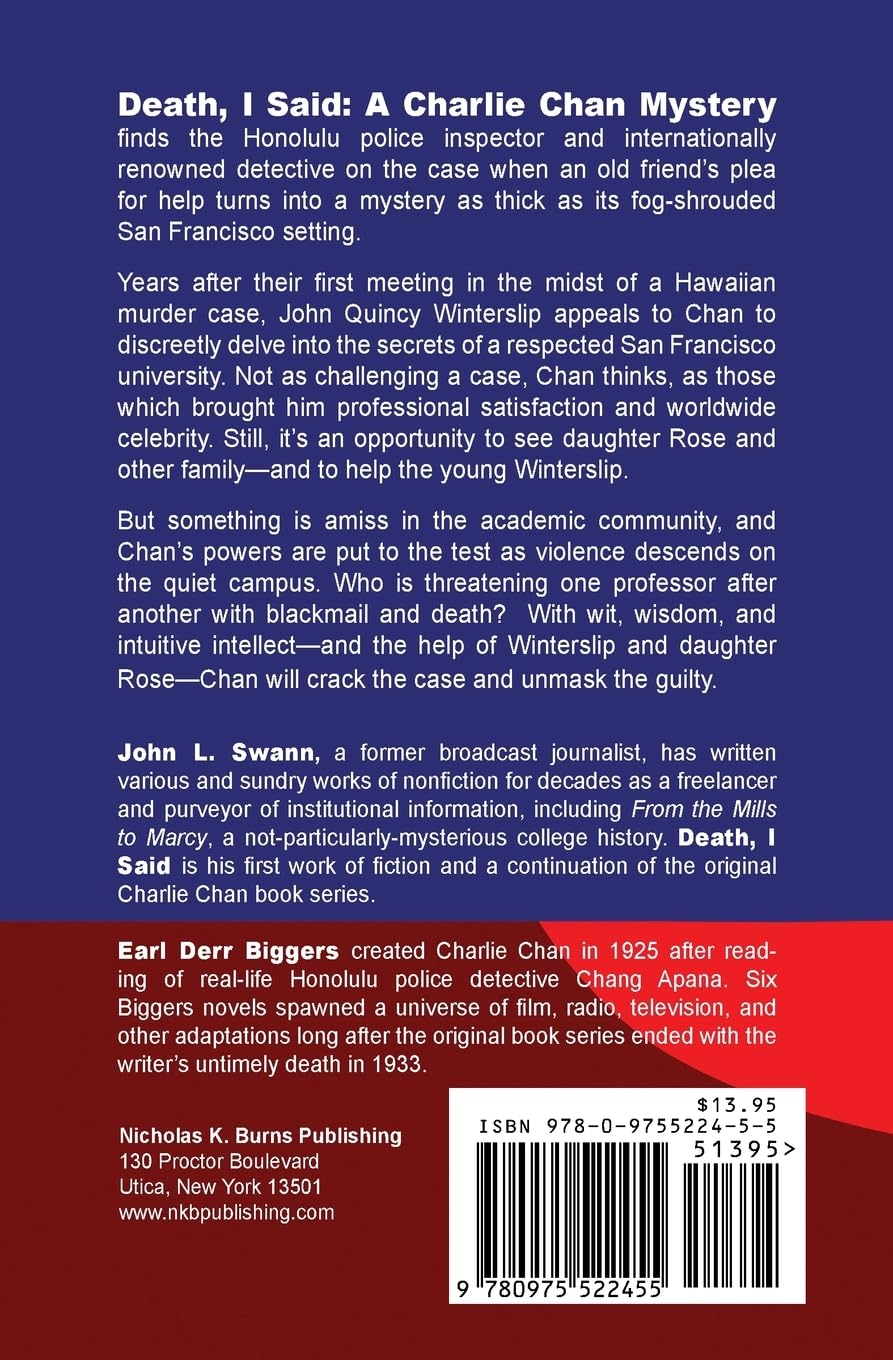 Death, I Said: A Charlie Chan Mystery finds the Honolulu police inspector and internationally renowned detective on the case when an old friend's plea for help turns into a mystery as thick as its fog-shrouded San Francisco setting.

Years after their first meeting in the midst of a Hawaiian murder case, John Quincy Winterslip appeals to Chan to discreetly delve into the secrets of a respected San Francisco university. Not as challenging a case, Chan thinks, as those which brought him professional satisfaction and worldwide celebrity. Still, it's an opportunity to see daughter Rose and other family—and to help the young Winterslip.

But something is amiss in the academic community, and Chan's powers are put to the test as violence descends on the quiet campus. Who is threatening one professor after another with blackmail and death? With wit, wisdom, and intuitive intellect—and the help of Winterslip and daughter Rose—Chan will crack the case and unmask the guilty.

John L. Swann, a former broadcast journalist, has written various and sundry works of nonfiction for decades as a freelancer and purveyor of institutional information, including From the Mills to Marcy, a not-particularly-mysterious college history. Death, I Said is his first work of fiction and a continuation of the original Charlie Chan book series.

Earl Derr Biggers created Charlie Chan in 1925 after reading of real-life Honolulu police detective Chang Apana. Six Biggers novels spawned a universe of film, radio, television, and other adaptations long after the original book series ended with the writer's untimely death in 1933.

Nicholas K. Burns Publishing
130 Proctor Boulevard
Utica, New York 13501
www.nkbpublishing.com

$13.95
ISBN 978-0-9755224-5-5
51395>
9 780975 522455